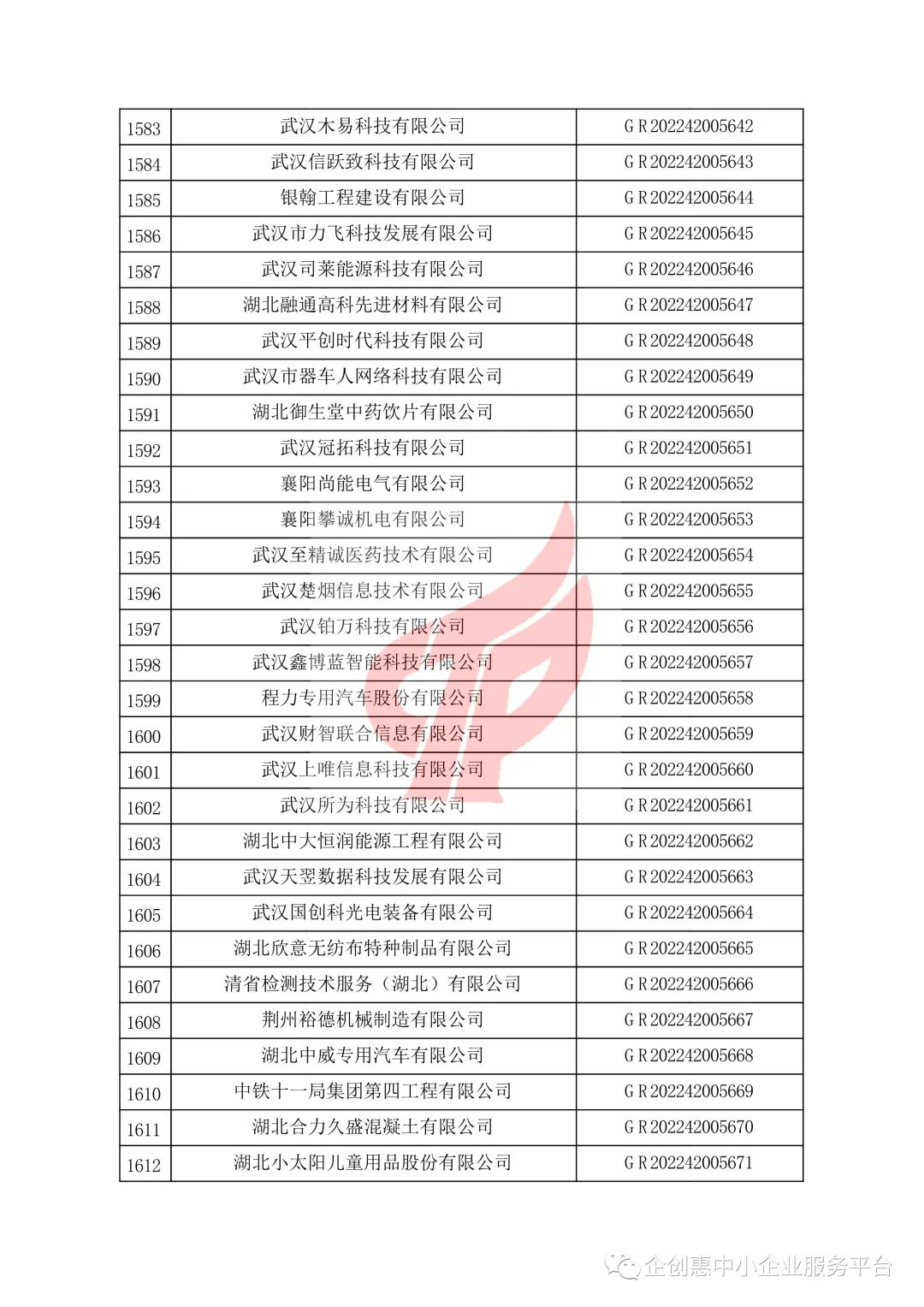 | 1583 | 武汉木易科技有限公司 | GR202242005642 |
|---|---|---|
| 1584 | 武汉信跃致科技有限公司 | GR202242005643 |
| 1585 | 银翰工程建设有限公司 | GR202242005644 |
| 1586 | 武汉市力飞科技发展有限公司 | GR202242005645 |
| 1587 | 武汉司莱能源科技有限公司 | GR202242005646 |
| 1588 | 湖北融通高科先进材料有限公司 | GR202242005647 |
| 1589 | 武汉平创时代科技有限公司 | GR202242005648 |
| 1590 | 武汉市器车人网络科技有限公司 | GR202242005649 |
| 1591 | 湖北御生堂中药饮片有限公司 | GR202242005650 |
| 1592 | 武汉冠拓科技有限公司 | GR202242005651 |
| 1593 | 襄阳尚能电气有限公司 | GR202242005652 |
| 1594 | 襄阳攀诚机电有限公司 | GR202242005653 |
| 1595 | 武汉至精诚医药技术有限公司 | GR202242005654 |
| 1596 | 武汉楚烟信息技术有限公司 | GR202242005655 |
| 1597 | 武汉铂万科技有限公司 | GR202242005656 |
| 1598 | 武汉鑫博蓝智能科技有限公司 | GR202242005657 |
| 1599 | 程力专用汽车股份有限公司 | GR202242005658 |
| 1600 | 武汉财智联合信息有限公司 | GR202242005659 |
| 1601 | 武汉上唯信息科技有限公司 | GR202242005660 |
| 1602 | 武汉所为科技有限公司 | GR202242005661 |
| 1603 | 湖北中大恒润能源工程有限公司 | GR202242005662 |
| 1604 | 武汉天翌数据科技发展有限公司 | GR202242005663 |
| 1605 | 武汉国创科光电装备有限公司 | GR202242005664 |
| 1606 | 湖北欣意无纺布特种制品有限公司 | GR202242005665 |
| 1607 | 清省检测技术服务（湖北）有限公司 | GR202242005666 |
| 1608 | 荆州裕德机械制造有限公司 | GR202242005667 |
| 1609 | 湖北中威专用汽车有限公司 | GR202242005668 |
| 1610 | 中铁十一局集团第四工程有限公司 | GR202242005669 |
| 1611 | 湖北合力久盛混凝土有限公司 | GR202242005670 |
| 1612 | 湖北小太阳儿童用品股份有限公司 | GR202242005671 |

企创惠中小企业服务平台